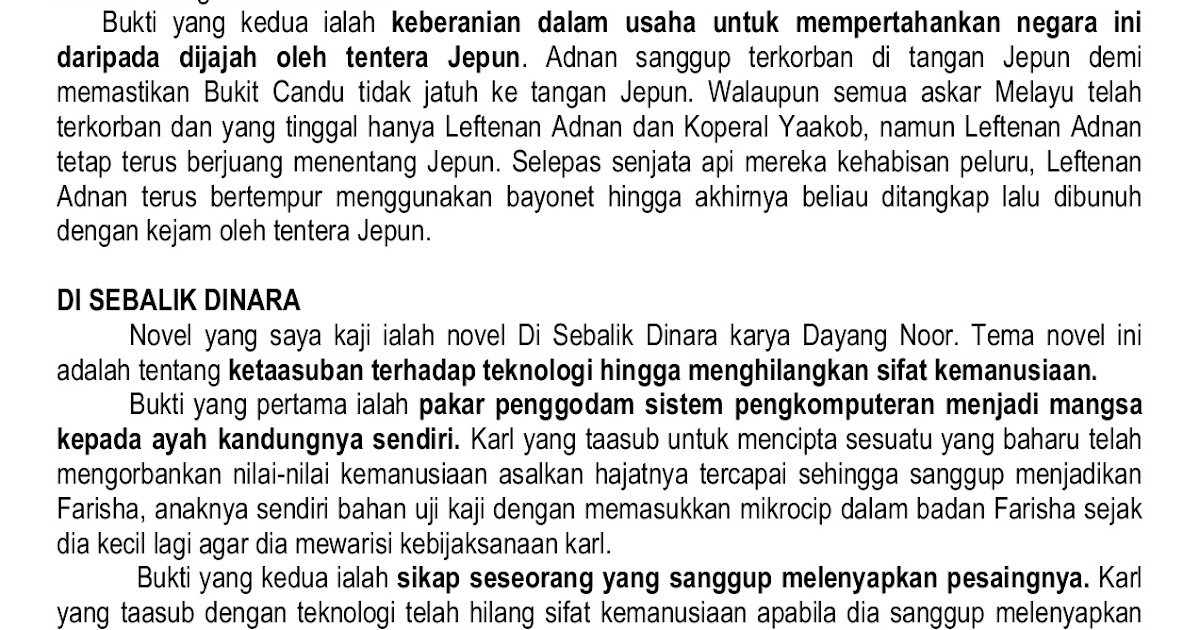 Bukti yang kedua ialah keberanian dalam usaha untuk mempertahankan negara ini daripada dijajah oleh tentera Jepun. Adnan sanggup terkorban di tangan Jepun demi memastikan Bukit Candu tidak jatuh ke tangan Jepun. Walaupun semua askar Melayu telah terkorban dan yang tinggal hanya Leftenan Adnan dan Koperal Yaakob, namun Leftenan Adnan tetap terus berjuang menentang Jepun. Selepas senjata api mereka kehabisan peluru, Leftenan Adnan terus bertempur menggunakan bayonet hingga akhirnya beliau ditangkap lalu dibunuh dengan kejam oleh tentera Jepun.

DI SEBALIK DINARA

Novel yang saya kaji ialah novel Di Sebalik Dinara karya Dayang Noor. Tema novel ini adalah tentang ketaasuban terhadap teknologi hingga menghilangkan sifat kemanusiaan.

Bukti yang pertama ialah pakar penggodam sistem pengkomputeran menjadi mangsa kepada ayah kandungnya sendiri. Karl yang taasub untuk mencipta sesuatu yang baharu telah mengorbankan nilai-nilai kemanusiaan asalkan hajatnya tercapai sehingga sanggup menjadikan Farisha, anaknya sendiri bahan uji kaji dengan memasukkan mikrocip dalam badan Farisha sejak dia kecil lagi agar dia mewarisi kebijaksanaan karl.

Bukti yang kedua ialah sikap seseorang yang sanggup melenyapkan pesaingnya. Karl yang taasub dengan teknologi telah hilang sifat kemanusiaan apabila dia sanggup melenyapkan